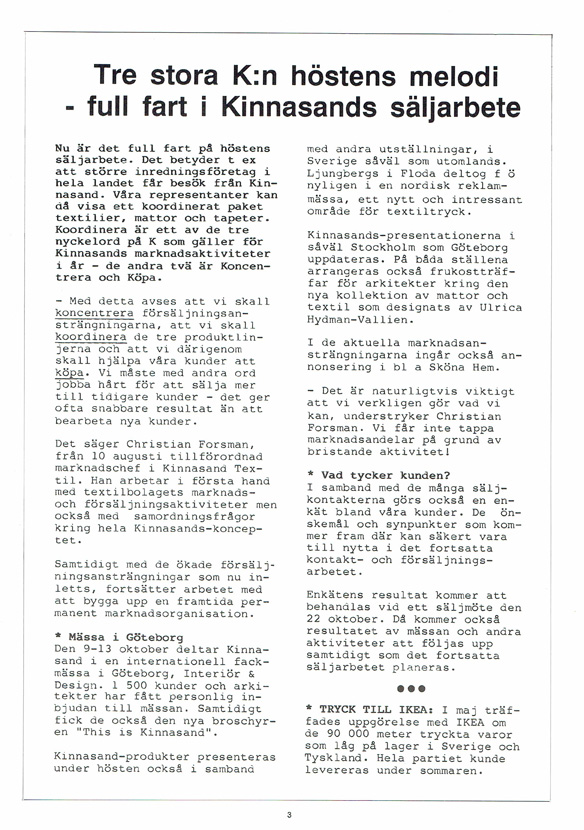 Tre stora K:n höstens melodi - full fart i Kinnasands säljarbete

Nu är det full fart på höstens säljarbete. Det betyder t ex att större inredningsföretag i hela landet får besök från Kinnasand. Våra representanter kan då visa ett koordinerat paket textilier, mattor och tapeter. Koordinera är ett av de tre nyckelord på K som gäller för Kinnasands marknadsaktiviteter i år - de andra två är Koncentrera och Köpa.

- Med detta avses att vi skall koncentrera försäljningsansträngningarna, att vi skall koordinera de tre produktlinjerna och att vi därigenom skall hjälpa våra kunder att köpa. Vi måste med andra ord jobba hårt för att sälja mer till tidigare kunder - det ger ofta snabbare resultat än att bearbeta nya kunder.

Det säger Christian Forsman, från 10 augusti tillförordnad marknadschef i Kinnasand Textil. Han arbetar i första hand med textilbolagets marknads- och försäljningsaktiviteter men också med samordningsfrågor kring hela Kinnasands-konceptet.

Samtidigt med de ökade försäljningsansträngningar som nu inletts, fortsätter arbetet med att bygga upp en framtida permanent marknadsorganisation.

* Mässa i Göteborg
Den 9-13 oktober deltar Kinnasand i en internationell fackmässa i Göteborg, Interiör & Design. 1 500 kunder och arkitekter har fått personlig inbjudan till mässan. Samtidigt fick de också den nya broschyren "This is Kinnasand".

Kinnasand-produkter presenteras under hösten också i samband med andra utställningar, i Sverige såväl som utomlands. Ljungbergs i Floda deltog f ö nyligen i en nordisk reklammässa, ett nytt och intressant område för textiltryck.

Kinnasands-presentationerna i såväl Stockholm som Göteborg uppdateras. På båda ställena arrangeras också frukostträffar för arkitekter kring den nya kollektion av mattor och textil som designats av Ulrica Hydman-Vallien.

I de aktuella marknadsansträngningarna ingår också annonsering i bl a Sköna Hem.

- Det är naturligtvis viktigt att vi verkligen gör vad vi kan, understryker Christian Forsman. Vi får inte tappa marknadsandelar på grund av bristande aktivitet!

* Vad tycker kunden?
I samband med de många säljkontakterna görs också en enkät bland våra kunder. De önskemål och synpunkter som kommer fram där kan säkert vara till nytta i det fortsatta kontakt- och försäljningsarbetet.

Enkätens resultat kommer att behandlas vid ett säljmöte den 22 oktober. Då kommer också resultatet av mässan och andra aktiviteter att följas upp samtidigt som det fortsatta säljarbetet planeras.

●●●

* TRYCK TILL IKEA: I maj träffades uppgörelse med IKEA om de 90 000 meter tryckta varor som låg på lager i Sverige och Tyskland. Hela partiet kunde levereras under sommaren.

3